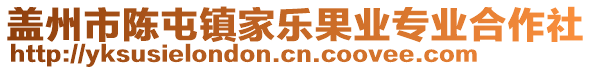 盖州市陈屯镇家乐果业专业合作社
http://yksusielondon.cn.coovee.com